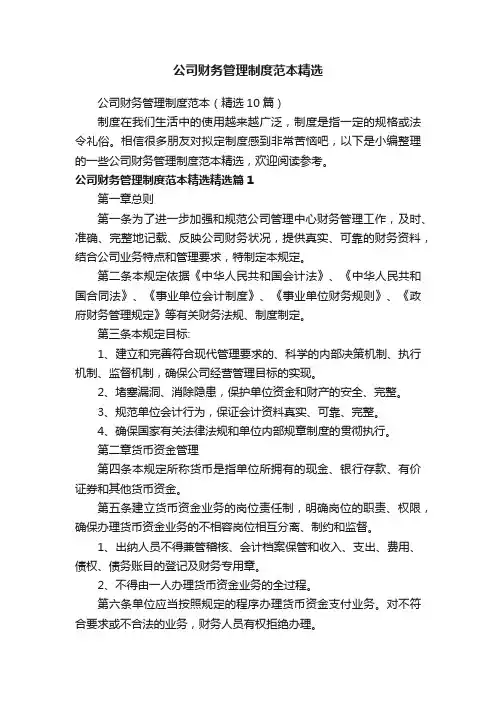 公司财务管理制度范本精选

公司财务管理制度范本（精选10篇）

制度在我们生活中的使用越来越广泛，制度是指一定的规格或法令礼俗。相信很多朋友对拟定制度感到非常苦恼吧，以下是小编整理的一些公司财务管理制度范本精选，欢迎阅读参考。

公司财务管理制度范本精选精选篇1

第一章总则

第一条为了进一步加强和规范公司管理中心财务管理工作，及时、准确、完整地记载、反映公司财务状况，提供真实、可靠的财务资料，结合公司业务特点和管理要求，特制定本规定。

第二条本规定依据《中华人民共和国会计法》、《中华人民共和国合同法》、《事业单位会计制度》、《事业单位财务规则》、《政府财务管理规定》等有关财务法规、制度制定。

第三条本规定目标：

1、建立和完善符合现代管理要求的、科学的内部决策机制、执行机制、监督机制，确保公司经营管理目标的实现。

2、堵塞漏洞、消除隐患，保护单位资金和财产的安全、完整。

3、规范单位会计行为，保证会计资料真实、可靠、完整。

4、确保国家有关法律法规和单位内部规章制度的贯彻执行。

第二章货币资金管理

第四条本规定所称货币是指单位所拥有的现金、银行存款、有价证券和其他货币资金。

第五条建立货币资金业务的岗位责任制，明确岗位的职责、权限，确保办理货币资金业务的不相容岗位相互分离、制约和监督。

1、出纳人员不得兼管稽核、会计档案保管和收入、支出、费用、债权、债务账目的登记及财务专用章。

2、不得由一人办理货币资金业务的全过程。

第六条单位应当按照规定的程序办理货币资金支付业务。对不符合要求或不合法的业务，财务人员有权拒绝办理。